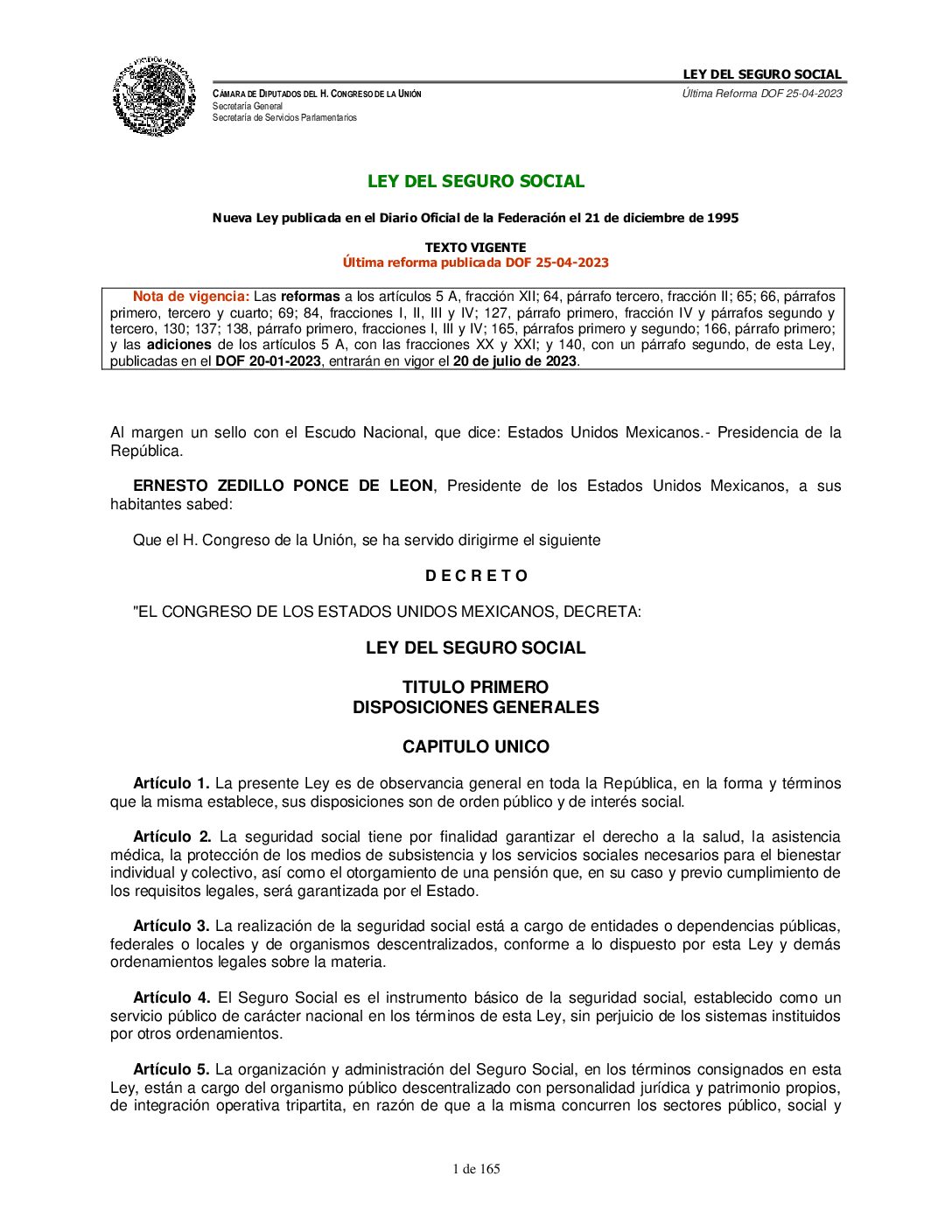 LEY DEL SEGURO SOCIAL

CÁMARA DE DIPUTADOS DEL H. CONGRESO DE LA UNIÓN
Secretaría General
Secretaría de Servicios Parlamentarios

Última Reforma DOF 25-04-2023

LEY DEL SEGURO SOCIAL

Nueva Ley publicada en el Diario Oficial de la Federación el 21 de diciembre de 1995

TEXTO VIGENTE
Última reforma publicada DOF 25-04-2023

Nota de vigencia: Las reformas a los artículos 5 A, fracción XII; 64, párrafo tercero, fracción II; 65; 66, párrafos primero, tercero y cuarto; 69; 84, fracciones I, II, III y IV; 127, párrafo primero, fracción IV y párrafos segundo y tercero, 130; 137; 138, párrafo primero, fracciones I, III y IV; 165, párrafos primero y segundo; 166, párrafo primero; y las adiciones de los artículos 5 A, con las fracciones XX y XXI; y 140, con un párrafo segundo, de esta Ley, publicadas en el DOF 20-01-2023, entrarán en vigor el 20 de julio de 2023.

Al margen un sello con el Escudo Nacional, que dice: Estados Unidos Mexicanos.- Presidencia de la República.

ERNESTO ZEDILLO PONCE DE LEON, Presidente de los Estados Unidos Mexicanos, a sus habitantes sabed:

Que el H. Congreso de la Unión, se ha servido dirigirme el siguiente

D E C R E T O

"EL CONGRESO DE LOS ESTADOS UNIDOS MEXICANOS, DECRETA:

LEY DEL SEGURO SOCIAL

TITULO PRIMERO
DISPOSICIONES GENERALES

CAPITULO UNICO

Artículo 1. La presente Ley es de observancia general en toda la República, en la forma y términos que la misma establece, sus disposiciones son de orden público y de interés social.

Artículo 2. La seguridad social tiene por finalidad garantizar el derecho a la salud, la asistencia médica, la protección de los medios de subsistencia y los servicios sociales necesarios para el bienestar individual y colectivo, así como el otorgamiento de una pensión que, en su caso y previo cumplimiento de los requisitos legales, será garantizada por el Estado.

Artículo 3. La realización de la seguridad social está a cargo de entidades o dependencias públicas, federales o locales y de organismos descentralizados, conforme a lo dispuesto por esta Ley y demás ordenamientos legales sobre la materia.

Artículo 4. El Seguro Social es el instrumento básico de la seguridad social, establecido como un servicio público de carácter nacional en los términos de esta Ley, sin perjuicio de los sistemas instituidos por otros ordenamientos.

Artículo 5. La organización y administración del Seguro Social, en los términos consignados en esta Ley, están a cargo del organismo público descentralizado con personalidad jurídica y patrimonio propios, de integración operativa tripartita, en razón de que a la misma concurren los sectores público, social y

1 de 165